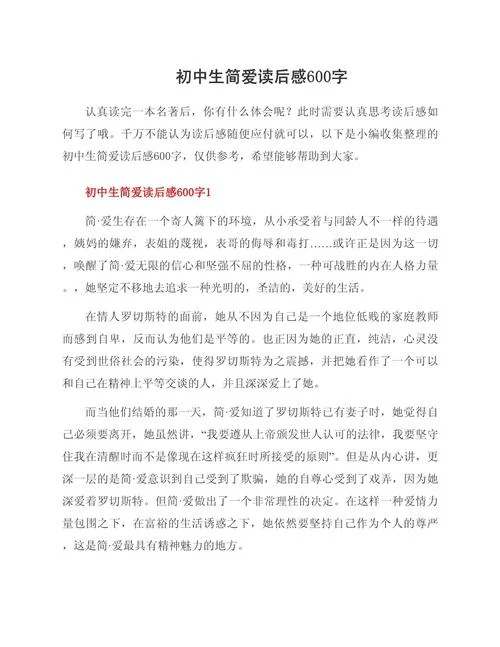 初中生简爱读后感600字

认真读完一本名著后，你有什么体会呢？此时需要认真思考读后感如何写了哦。千万不能认为读后感随便应付就可以，以下是小编收集整理的初中生简爱读后感600字，仅供参考，希望能够帮助到大家。

初中生简爱读后感600字1

简·爱生存在一个寄人篱下的环境，从小承受着与同龄人不一样的待遇，姨妈的嫌弃，表姐的蔑视，表哥的侮辱和毒打……或许正是因为这一切，唤醒了简·爱无限的信心和坚强不屈的性格，一种可战胜的内在人格力量。，她坚定不移地去追求一种光明的，圣洁的，美好的生活。

在情人罗切斯特的面前，她从不因为自己是一个地位低贱的家庭教师而感到自卑，反而认为他们是平等的。也正因为她的正直，纯洁，心灵没有受到世俗社会的污染，使得罗切斯特为之震撼，并把她看作了一个可以和自己在精神上平等交谈的人，并且深深爱上了她。

而当他们结婚的那一天，简·爱知道了罗切斯特已有妻子时，她觉得自己必须要离开，她虽然讲，“我要遵从上帝颁发世人认可的法律，我要坚守住我在清醒时而不是像现在这样疯狂时所接受的原则”。但是从内心讲，更深一层的是简·爱意识到自己受到了欺骗，她的自尊心受到了戏弄，因为她深爱着罗切斯特。但简·爱做出了一个非常理性的决定。在这样一种爱情力量包围之下，在富裕的生活诱惑之下，她依然要坚持自己作为个人的尊严，这是简·爱最具有精神魅力的地方。